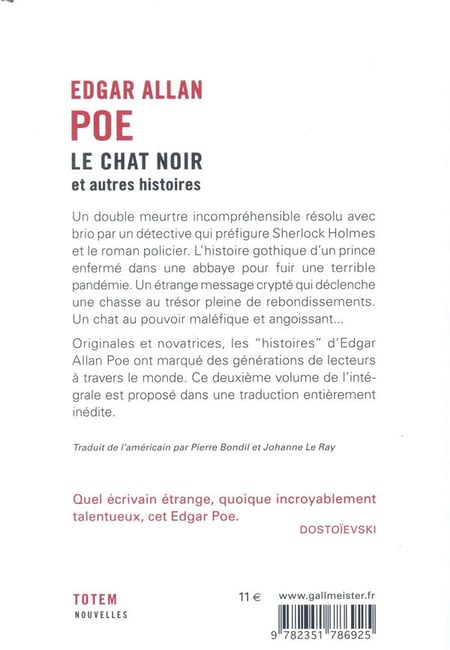 EDGAR ALLAN
POE
LE CHAT NOIR
et autres histoires

Un double meurtre incompréhensible résolu avec brio par un détective qui préfigure Sherlock Holmes et le roman policier. L'histoire gothique d'un prince enfermé dans une abbaye pour fuir une terrible pandémie. Un étrange message crypté qui déclenche une chasse au trésor pleine de rebondissements. Un chat au pouvoir maléfique et angoissant...

Originales et novatrices, les "histoires" d'Edgar Allan Poe ont marqué des générations de lecteurs à travers le monde. Ce deuxième volume de l'intégrale est proposé dans une traduction entièrement inédite.

Traduit de l'américain par Pierre Bondil et Johanne Le Ray

Quel écrivain étrange, quoique incroyablement talentueux, cet Edgar Poe.
DOSTOÏEVSKI

TOTEM
NOUVELLES

11 €
www.gallmeister.fr
9 782351 786925